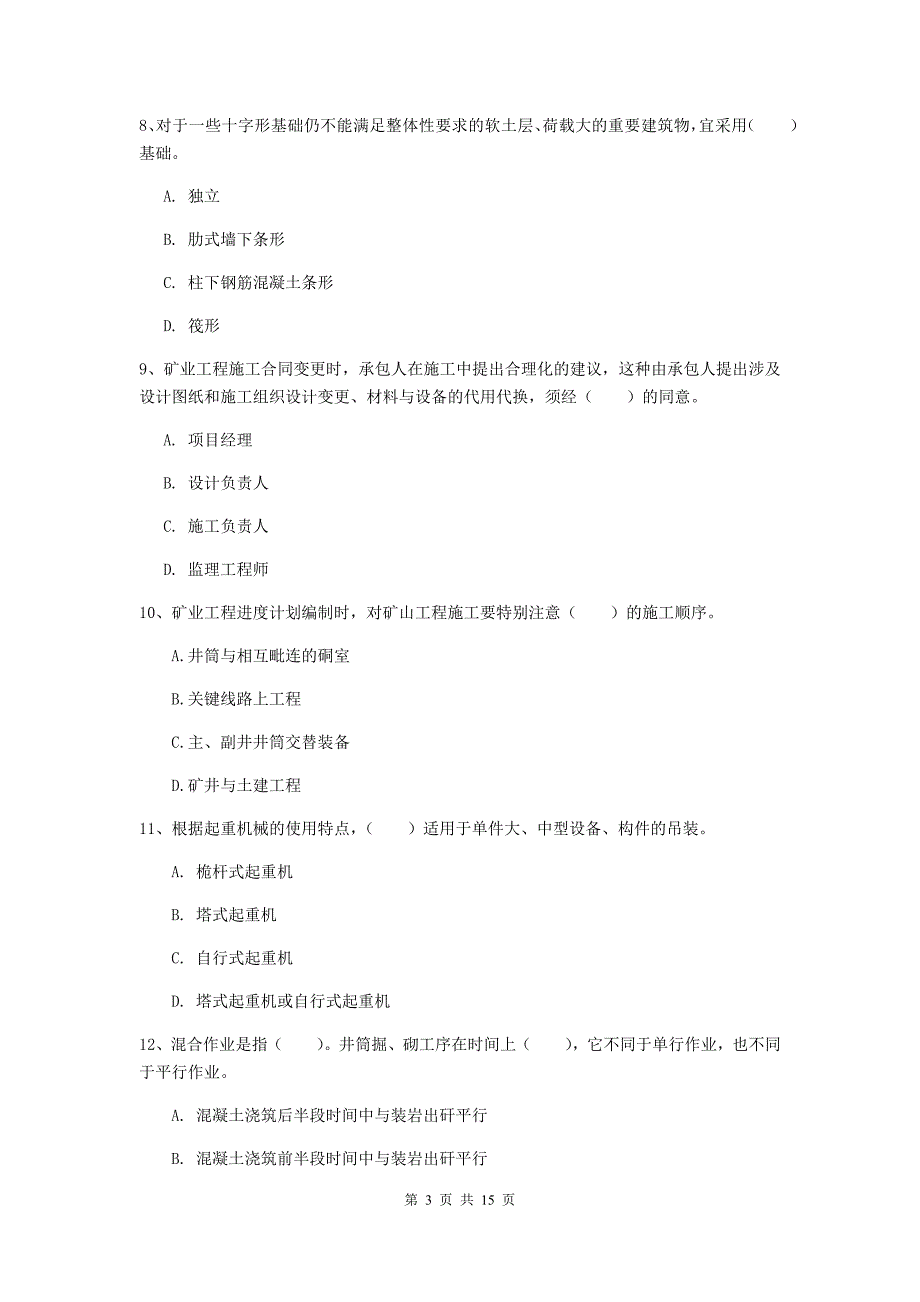 8、对于一些十字形基础仍不能满足整体性要求的软土层、荷载大的重要建筑物,宜采用(　　)基础。

A. 独立

B. 肋式墙下条形

C. 柱下钢筋混凝土条形

D. 筏形

9、矿业工程施工合同变更时，承包人在施工中提出合理化的建议，这种由承包人提出涉及设计图纸和施工组织设计变更、材料与设备的代用代换，须经（　　）的同意。

A. 项目经理

B. 设计负责人

C. 施工负责人

D. 监理工程师

10、矿业工程进度计划编制时，对矿山工程施工要特别注意（　　）的施工顺序。

A.井筒与相互毗连的硐室

B.关键线路上工程

C.主、副井井筒交替装备

D.矿井与土建工程

11、根据起重机械的使用特点，（　　）适用于单件大、中型设备、构件的吊装。

A. 桅杆式起重机

B. 塔式起重机

C. 自行式起重机

D. 塔式起重机或自行式起重机

12、混合作业是指（　　）。井筒掘、砌工序在时间上（　　），它不同于单行作业，也不同于平行作业。

A. 混凝土浇筑后半段时间中与装岩出矸平行

B. 混凝土浇筑前半段时间中与装岩出矸平行

第 3 页 共 15 页